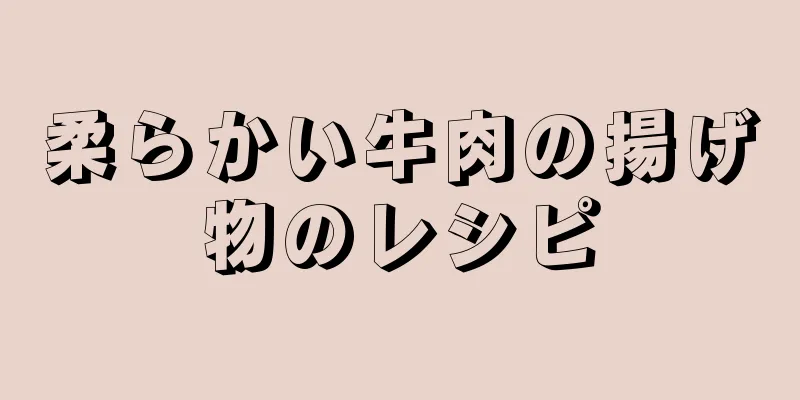 柔らかい牛肉の揚げ物のレシピ